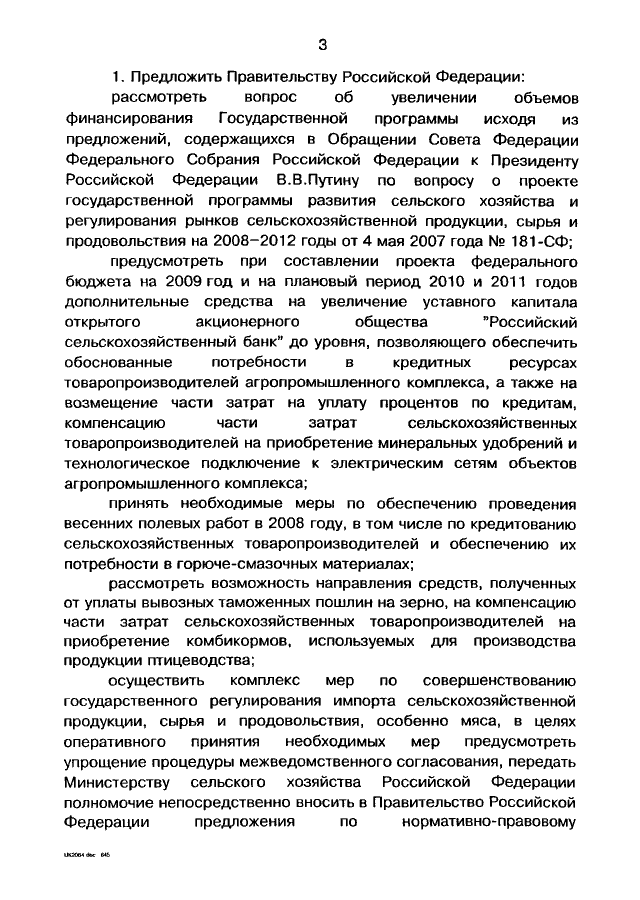 3

1. Предложить Правительству Российской Федерации:

рассмотреть вопрос об увеличении объемов финансирования Государственной программы исходя из предложений, содержащихся в Обращении Совета Федерации Федерального Собрания Российской Федерации к Президенту Российской Федерации В.В.Путину по вопросу о проекте государственной программы развития сельского хозяйства и регулирования рынков сельскохозяйственной продукции, сырья и продовольствия на 2008–2012 годы от 4 мая 2007 года № 181-СФ;

предусмотреть при составлении проекта федерального бюджета на 2009 год и на плановый период 2010 и 2011 годов дополнительные средства на увеличение уставного капитала открытого акционерного общества "Российский сельскохозяйственный банк" до уровня, позволяющего обеспечить обоснованные потребности в кредитных ресурсах товаропроизводителей агропромышленного комплекса, а также на возмещение части затрат на уплату процентов по кредитам, компенсацию части затрат сельскохозяйственных товаропроизводителей на приобретение минеральных удобрений и технологическое подключение к электрическим сетям объектов агропромышленного комплекса;

принять необходимые меры по обеспечению проведения весенних полевых работ в 2008 году, в том числе по кредитованию сельскохозяйственных товаропроизводителей и обеспечению их потребности в горюче-смазочных материалах;

рассмотреть возможность направления средств, полученных от уплаты вывозных таможенных пошлин на зерно, на компенсацию части затрат сельскохозяйственных товаропроизводителей на приобретение комбикормов, используемых для производства продукции птицеводства;

осуществить комплекс мер по совершенствованию государственного регулирования импорта сельскохозяйственной продукции, сырья и продовольствия, особенно мяса, в целях оперативного принятия необходимых мер предусмотреть упрощение процедуры межведомственного согласования, передать Министерству сельского хозяйства Российской Федерации полномочие непосредственно вносить в Правительство Российской Федерации предложения по нормативно-правовому

UK2064 doc 645